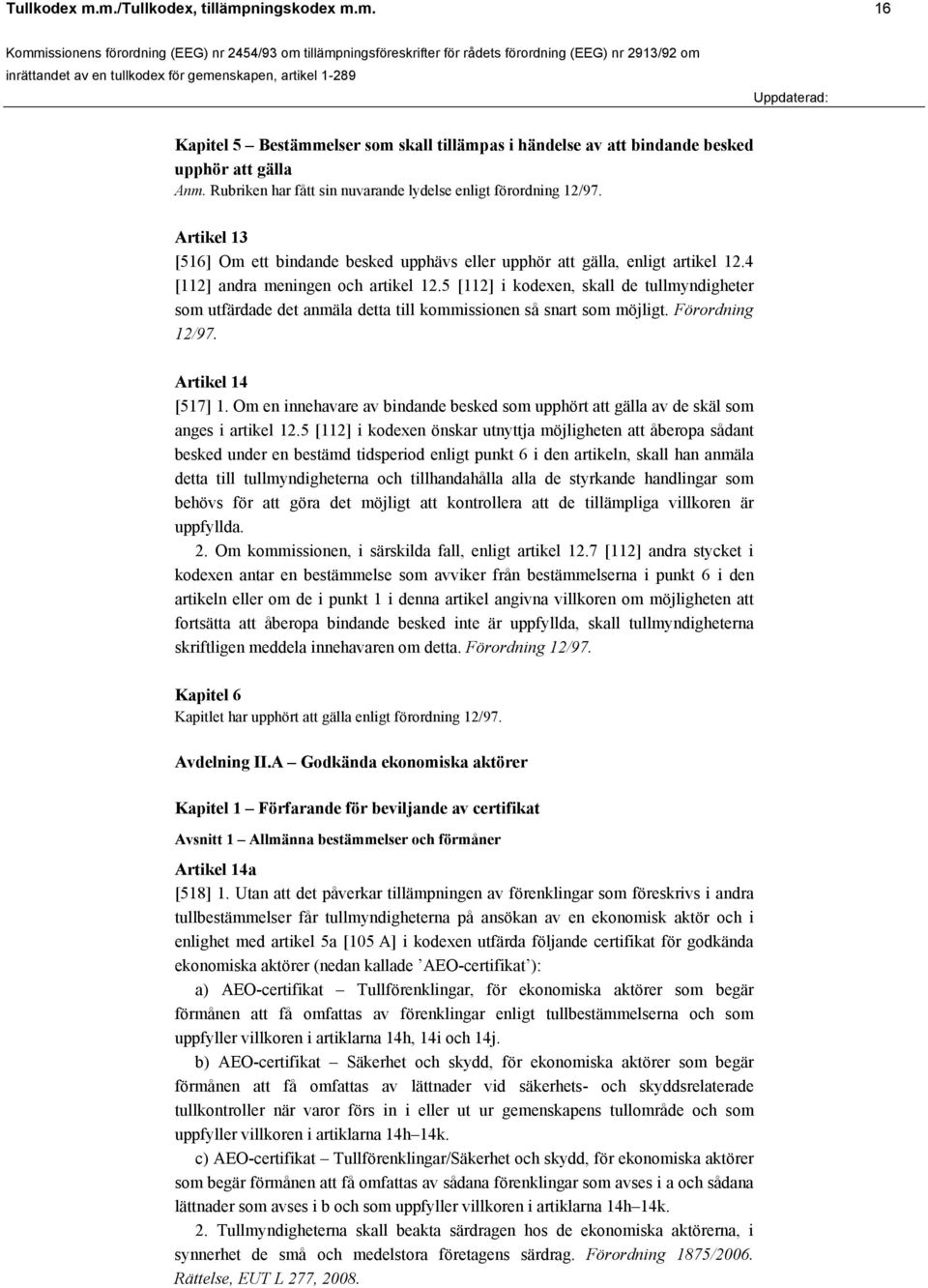 Tullkodex m.m./Tullkodex, tillämpningskodex m.m. 16

Kommissionens förordning (EEG) nr 2454/93 om tillämpningsföreskrifter för rådets förordning (EEG) nr 2913/92 om inrättandet av en tullkodex för gemenskapen, artikel 1-289

Uppdaterad:

Kapitel 5 – Bestämmelser som skall tillämpas i händelse av att bindande besked upphör att gälla
Anm. Rubriken har fått sin nuvarande lydelse enligt förordning 12/97.

Artikel 13
[516] Om ett bindande besked upphävs eller upphör att gälla, enligt artikel 12.4 [112] andra meningen och artikel 12.5 [112] i kodexen, skall de tullmyndigheter som utfärdade det anmäla detta till kommissionen så snart som möjligt. Förordning 12/97.

Artikel 14
[517] 1. Om en innehavare av bindande besked som upphört att gälla av de skäl som anges i artikel 12.5 [112] i kodexen önskar utnyttja möjligheten att åberopa sådant besked under en bestämd tidsperiod enligt punkt 6 i den artikeln, skall han anmäla detta till tullmyndigheterna och tillhandahålla alla de styrkande handlingar som behövs för att göra det möjligt att kontrollera att de tillämpliga villkoren är uppfyllda.
2. Om kommissionen, i särskilda fall, enligt artikel 12.7 [112] andra stycket i kodexen antar en bestämmelse som avviker från bestämmelserna i punkt 6 i den artikeln eller om de i punkt 1 i denna artikel angivna villkoren om möjligheten att fortsätta att åberopa bindande besked inte är uppfyllda, skall tullmyndigheterna skriftligen meddela innehavaren om detta. Förordning 12/97.

Kapitel 6
Kapitlet har upphört att gälla enligt förordning 12/97.

Avdelning II.A – Godkända ekonomiska aktörer

Kapitel 1 – Förfarande för beviljande av certifikat

Avsnitt 1 – Allmänna bestämmelser och förmåner

Artikel 14a
[518] 1. Utan att det påverkar tillämpningen av förenklingar som föreskrivs i andra tullbestämmelser får tullmyndigheterna på ansökan av en ekonomisk aktör och i enlighet med artikel 5a [105 A] i kodexen utfärda följande certifikat för godkända ekonomiska aktörer (nedan kallade ’AEO-certifikat’):
a) AEO-certifikat – Tullförenklingar, för ekonomiska aktörer som begär förmånen att få omfattas av förenklingar enligt tullbestämmelserna och som uppfyller villkoren i artiklarna 14h, 14i och 14j.
b) AEO-certifikat – Säkerhet och skydd, för ekonomiska aktörer som begär förmånen att få omfattas av lättnader vid säkerhets- och skyddsrelaterade tullkontroller när varor förs in i eller ut ur gemenskapens tullområde och som uppfyller villkoren i artiklarna 14h–14k.
c) AEO-certifikat – Tullförenklingar/Säkerhet och skydd, för ekonomiska aktörer som begär förmånen att få omfattas av sådana förenklingar som avses i a och sådana lättnader som avses i b och som uppfyller villkoren i artiklarna 14h–14k.
2. Tullmyndigheterna skall beakta särdragen hos de ekonomiska aktörerna, i synnerhet de små och medelstora företagens särdrag. Förordning 1875/2006. Rättelse, EUT L 277, 2008.